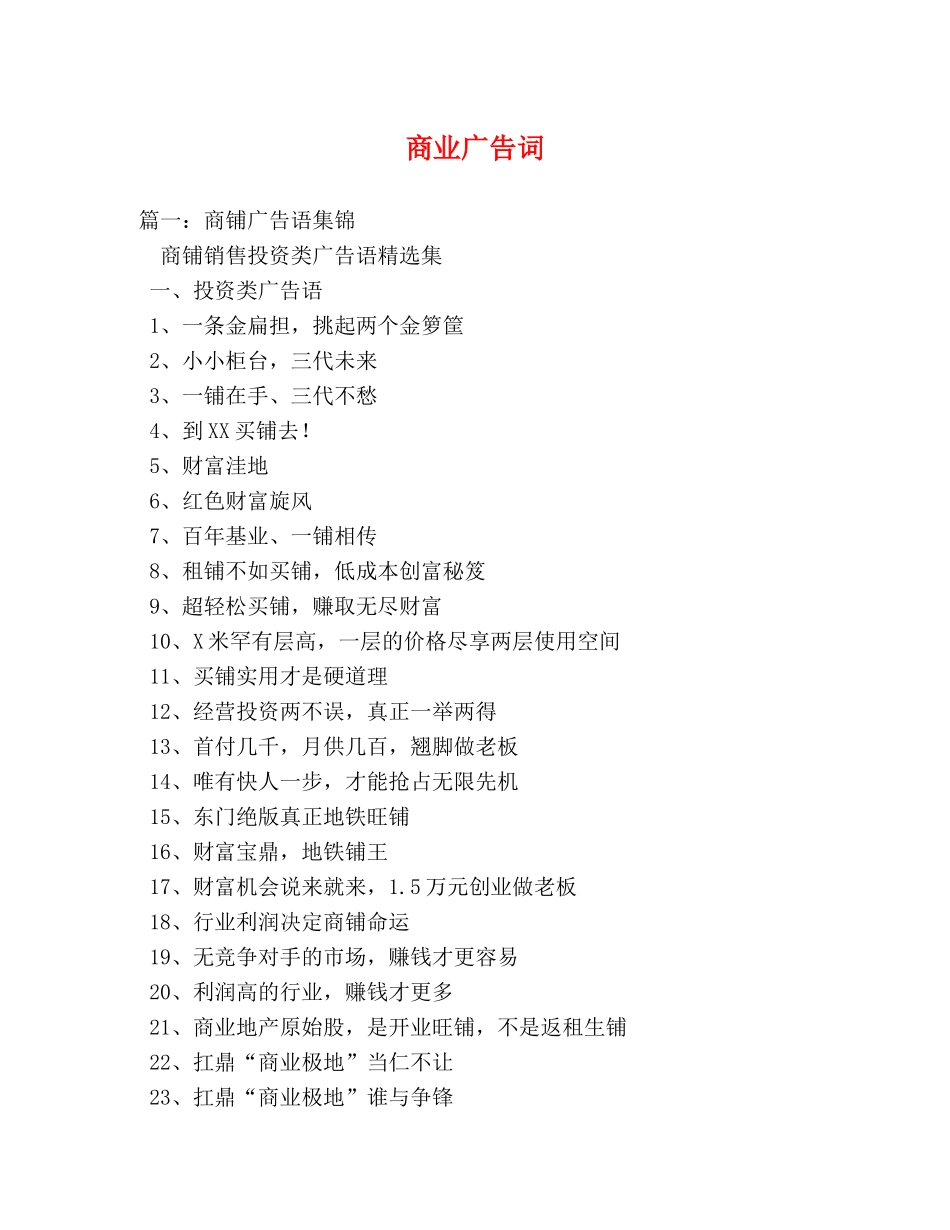 商业广告词

篇一：商铺广告语集锦

商铺销售投资类广告语精选集

一、投资类广告语

1、一条金扁担，挑起两个金箩筐

2、小小柜台，三代未来

3、一铺在手、三代不愁

4、到XX买铺去！

5、财富洼地

6、红色财富旋风

7、百年基业、一铺相传

8、租铺不如买铺，低成本创富秘笈

9、超轻松买铺，赚取无尽财富

10、X米罕有层高，一层的价格尽享两层使用空间

11、买铺实用才是硬道理

12、经营投资两不误，真正一举两得

13、首付几千，月供几百，翘脚做老板

14、唯有快人一步，才能抢占无限先机

15、东门绝版真正地铁旺铺

16、财富宝鼎，地铁铺王

17、财富机会说来就来，1.5万元创业做老板

18、行业利润决定商铺命运

19、无竞争对手的市场，赚钱才更容易

20、利润高的行业，赚钱才更多

21、商业地产原始股，是开业旺铺，不是返租生铺

22、扛鼎“商业极地”当仁不让

23、扛鼎“商业极地”谁与争锋